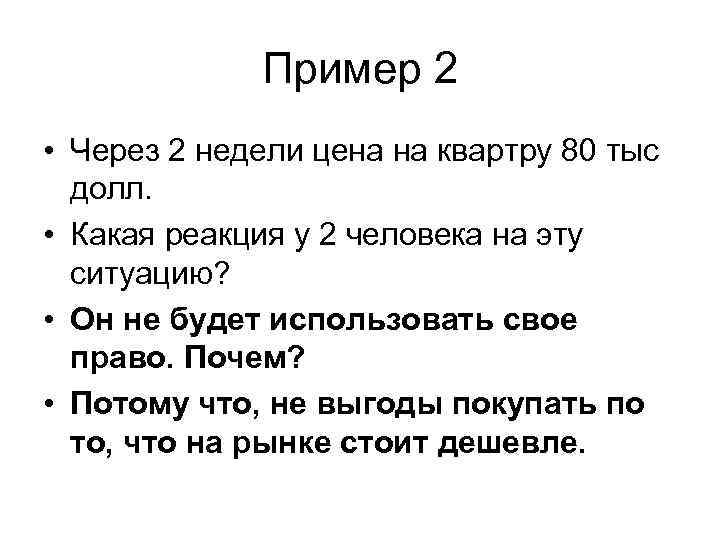 Пример 2

• Через 2 недели цена на квартру 80 тыс долл.
• Какая реакция у 2 человека на эту ситуацию?
• Он не будет использовать свое право. Почем?
• Потому что, не выгоды покупать по то, что на рынке стоит дешевле.